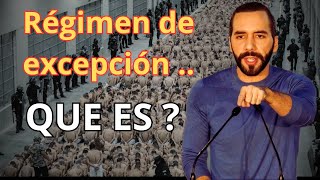 Régimen de excepción ..

QUE ES ?